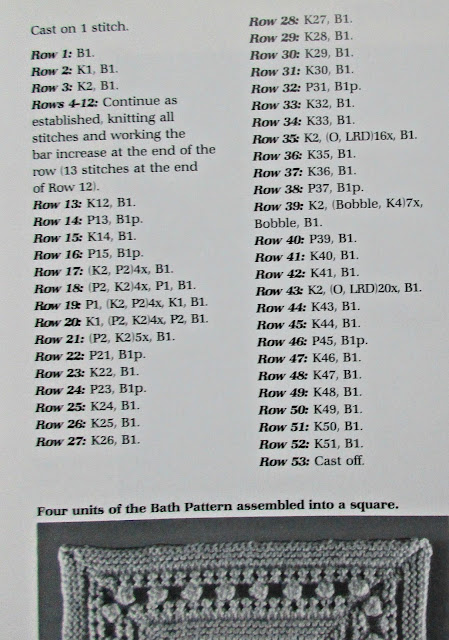 Cast on 1 stitch.

Row 1: B1.
Row 2: K1, B1.
Row 3: K2, B1.
Rows 4-12: Continue as established, knitting all stitches and working the bar increase at the end of the row (13 stitches at the end of Row 12).
Row 13: K12, B1.
Row 14: P13, B1p.
Row 15: K14, B1.
Row 16: P15, B1p.
Row 17: (K2, P2)4x, B1.
Row 18: (P2, K2)4x, P1, B1.
Row 19: P1, (K2, P2)4x, K1, B1.
Row 20: K1, (P2, K2)4x, P2, B1.
Row 21: (P2, K2)5x, B1.
Row 22: P21, B1p.
Row 23: K22, B1.
Row 24: P23, B1p.
Row 25: K24, B1.
Row 26: K25, B1.
Row 27: K26, B1.
Row 28: K27, B1.
Row 29: K28, B1.
Row 30: K29, B1.
Row 31: K30, B1.
Row 32: P31, B1p.
Row 33: K32, B1.
Row 34: K33, B1.
Row 35: K2, (O, LRD)16x, B1.
Row 36: K35, B1.
Row 37: K36, B1.
Row 38: P37, B1p.
Row 39: K2, (Bobble, K4)7x, Bobble, B1.
Row 40: P39, B1.
Row 41: K40, B1.
Row 42: K41, B1.
Row 43: K2, (O, LRD)20x, B1.
Row 44: K43, B1.
Row 45: K44, B1.
Row 46: P45, B1p.
Row 47: K46, B1.
Row 48: K47, B1.
Row 49: K48, B1.
Row 50: K49, B1.
Row 51: K50, B1.
Row 52: K51, B1.
Row 53: Cast off.

Four units of the Bath Pattern assembled into a square.